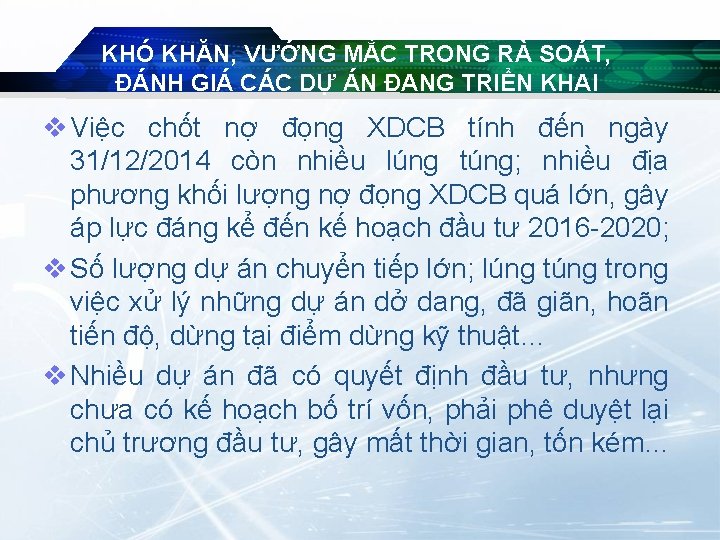 KHÓ KHĂN, VƯỚNG MẮC TRONG RÀ SOÁT, ĐÁNH GIÁ CÁC DỰ ÁN ĐANG TRIỂN KHAI

❖ Việc chốt nợ đọng XDCB tính đến ngày 31/12/2014 còn nhiều lúng túng; nhiều địa phương khối lượng nợ đọng XDCB quá lớn, gây áp lực đáng kể đến kế hoạch đầu tư 2016-2020;

❖ Số lượng dự án chuyển tiếp lớn; lúng túng trong việc xử lý những dự án dở dang, đã giãn, hoãn tiến độ, dừng tại điểm dừng kỹ thuật...

❖ Nhiều dự án đã có quyết định đầu tư, nhưng chưa có kế hoạch bố trí vốn, phải phê duyệt lại chủ trương đầu tư, gây mất thời gian, tốn kém...